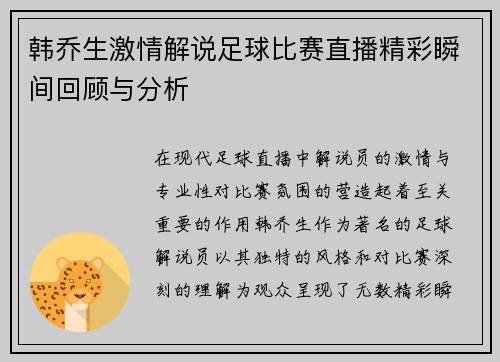 韩乔生激情解说足球比赛直播精彩瞬间回顾与分析

在现代足球直播中解说员的激情与专业性对比赛氛围的营造起着至关重要的作用韩乔生作为著名的足球解说员以其独特的风格和对比赛深刻的理解为观众呈现了无数精彩瞬